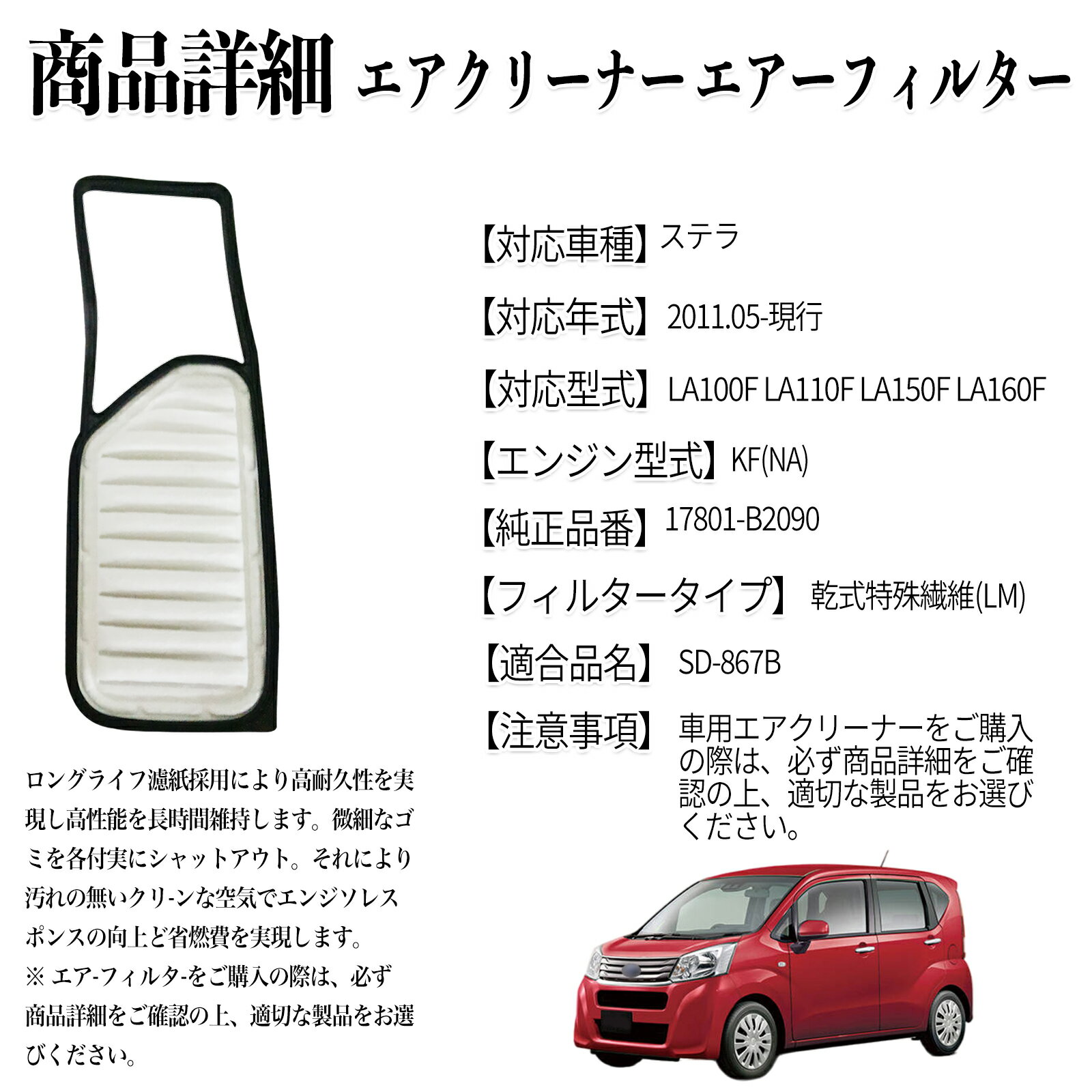 商品詳細 エアクリーナー エアーフィルター

【対応車種】ステラ

【対応年式】2011.05-現行

【対応型式】LA100F LA110F LA150F LA160F

【エンジン型式】KF(NA)

【純正品番】17801-B2090

【フィルタータイプ】乾式特殊繊維(LM)

【適合品名】SD-867B

【注意事項】車用エアクリーナーをご購入の際は、必ず商品詳細をご確認の上、適切な製品をお選びください。

ロングライフ濾紙採用により高耐久性を実現し高性能を長時間維持します。微細なゴミを各付実にシャットアウト。それにより汚れの無いクリ-ンな空気でエンジソレスポンスの向上ど省燃費を実現します。
※ エア-フィルタ-をご購入の際は、必ず商品詳細をご確認の上、適切な製品をお選びください。